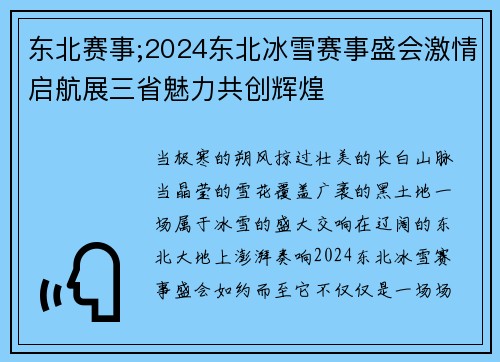 东北赛事;2024东北冰雪赛事盛会激情启航展三省魅力共创辉煌

当极寒的朔风掠过壮美的长白山脉当晶莹的雪花覆盖广袤的黑土地一场属于冰雪的盛大交响在辽阔的东北大地上澎湃奏响2024东北冰雪赛事盛会如约而至它不仅仅是一场场